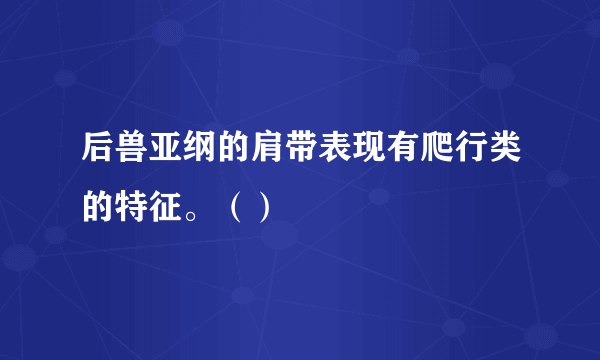 后兽亚纲的肩带表现有爬行类的特征。（ ）